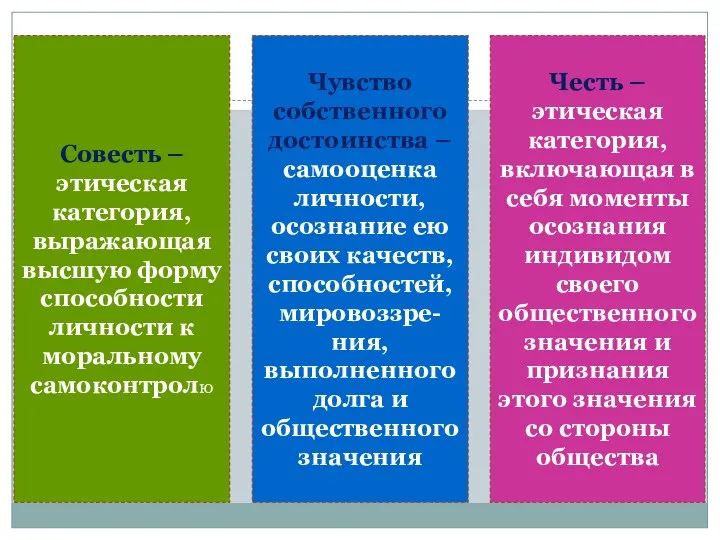 Совесть – этическая категория, выражающая высшую форму способности личности к моральному самоконтролю

Чувство собственного достоинства – самооценка личности, осознание ею своих качеств, способностей, мировоззрения, выполненного долга и общественного значения

Честь – этическая категория, включающая в себя моменты осознания индивидом своего общественного значения и признания этого значения со стороны общества